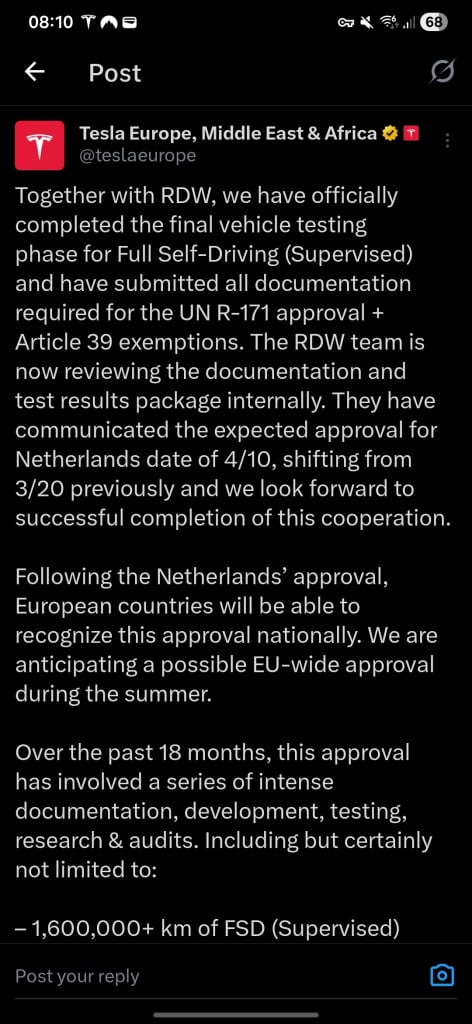 08:10 68

Post

Tesla Europe, Middle East & Africa
@teslaeurope

Together with RDW, we have officially completed the final vehicle testing phase for Full Self-Driving (Supervised) and have submitted all documentation required for the UN R-171 approval + Article 39 exemptions. The RDW team is now reviewing the documentation and test results package internally. They have communicated the expected approval for Netherlands date of 4/10, shifting from 3/20 previously and we look forward to successful completion of this cooperation.

Following the Netherlands' approval, European countries will be able to recognize this approval nationally. We are anticipating a possible EU-wide approval during the summer.

Over the past 18 months, this approval has involved a series of intense documentation, development, testing, research & audits. Including but certainly not limited to:

– 1,600,000+ km of FSD (Supervised)

Post your reply